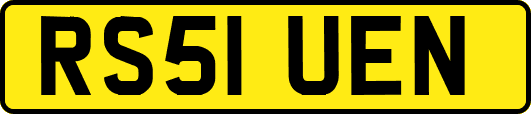 RS51 UEN